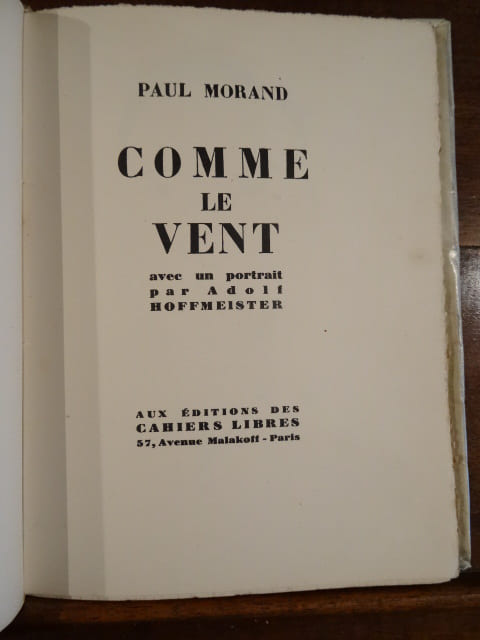 PAUL MORAND

COMME
LE
VENT

avec un portrait
par Adolf
HOFFMEISTER

AUX ÉDITIONS DES
CAHIERS LIBRES
57, Avenue Malakoff - Paris